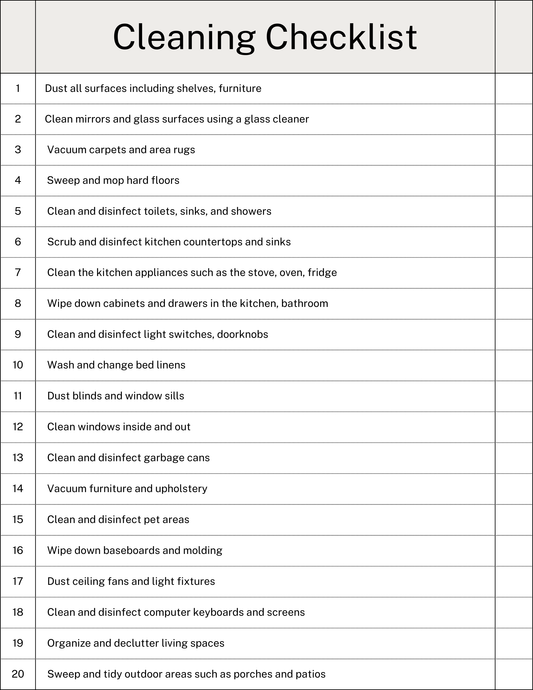 | | Cleaning Checklist | |
|---|---|---|
| 1 | Dust all surfaces including shelves, furniture | |
| 2 | Clean mirrors and glass surfaces using a glass cleaner | |
| 3 | Vacuum carpets and area rugs | |
| 4 | Sweep and mop hard floors | |
| 5 | Clean and disinfect toilets, sinks, and showers | |
| 6 | Scrub and disinfect kitchen countertops and sinks | |
| 7 | Clean the kitchen appliances such as the stove, oven, fridge | |
| 8 | Wipe down cabinets and drawers in the kitchen, bathroom | |
| 9 | Clean and disinfect light switches, doorknobs | |
| 10 | Wash and change bed linens | |
| 11 | Dust blinds and window sills | |
| 12 | Clean windows inside and out | |
| 13 | Clean and disinfect garbage cans | |
| 14 | Vacuum furniture and upholstery | |
| 15 | Clean and disinfect pet areas | |
| 16 | Wipe down baseboards and molding | |
| 17 | Dust ceiling fans and light fixtures | |
| 18 | Clean and disinfect computer keyboards and screens | |
| 19 | Organize and declutter living spaces | |
| 20 | Sweep and tidy outdoor areas such as porches and patios | |